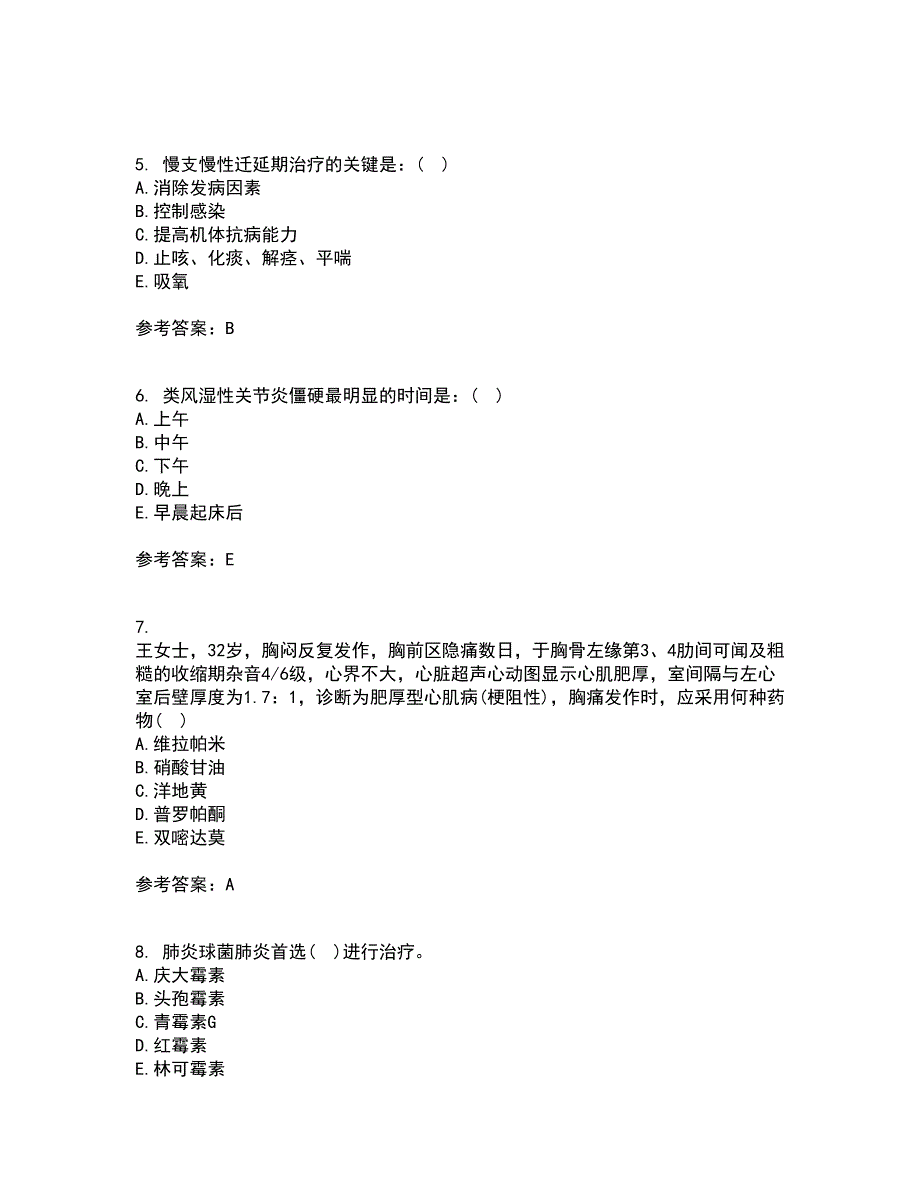 5. 慢支慢性迁延期治疗的关键是：（ ）
A.消除发病因素
B.控制感染
C.提高机体抗病能力
D.止咳、化痰、解痉、平喘
E.吸氧

参考答案：B

6. 类风湿性关节炎僵硬最明显的时间是：（ ）
A.上午
B.中午
C.下午
D.晚上
E.早晨起床后

参考答案：E

7.
王女士，32岁，胸闷反复发作，胸前区隐痛数日，于胸骨左缘第3、4肋间可闻及粗糙的收缩期杂音4/6级，心界不大，心脏超声心动图显示心肌肥厚，室间隔与左心室后壁厚度为1.7：1，诊断为肥厚型心肌病(梗阻性)，胸痛发作时，应采用何种药物（ ）
A.维拉帕米
B.硝酸甘油
C.洋地黄
D.普罗帕酮
E.双嘧达莫

参考答案：A

8. 肺炎球菌肺炎首选（ ）进行治疗。
A.庆大霉素
B.头孢霉素
C.青霉素G
D.红霉素
E.林可霉素